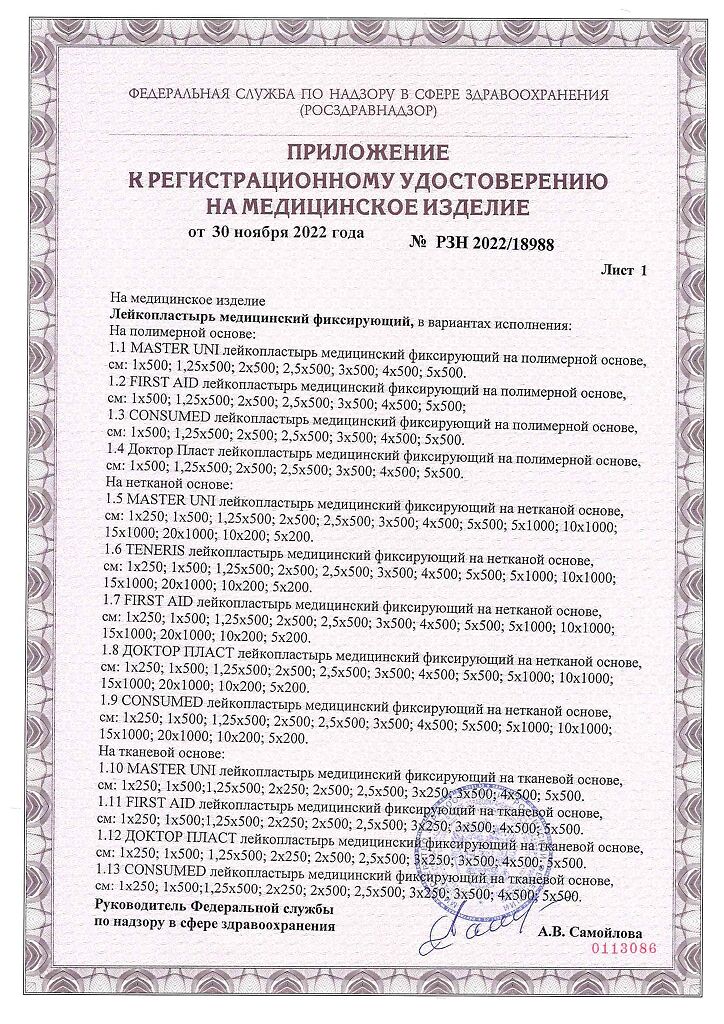 ФЕДЕРАЛЬНАЯ СЛУЖБА ПО НАДЗОРУ В СФЕРЕ ЗДРАВООХРАНЕНИЯ
(РОСЗДРАВНАДЗОР)

ПРИЛОЖЕНИЕ
К РЕГИСТРАЦИОННОМУ УДОСТОВЕРЕНИЮ
НА МЕДИЦИНСКОЕ ИЗДЕЛИЕ

от 30 ноября 2022 года № РЗН 2022/18988

Лист 1

На медицинское изделие
Лейкопластырь медицинский фиксирующий, в вариантах исполнения:
На полимерной основе:
1.1 MASTER UNI лейкопластырь медицинский фиксирующий на полимерной основе, см: 1х500; 1,25х500; 2х500; 2,5х500; 3х500; 4х500; 5х500.
1.2 FIRST AID лейкопластырь медицинский фиксирующий на полимерной основе, см: 1х500; 1,25х500; 2х500; 2,5х500; 3х500; 4х500; 5х500;
1.3 CONSUMED лейкопластырь медицинский фиксирующий на полимерной основе, см: 1х500; 1,25х500; 2х500; 2,5х500; 3х500; 4х500; 5х500.
1.4 Доктор Пласт лейкопластырь медицинский фиксирующий на полимерной основе, см: 1х500; 1,25х500; 2х500; 2,5х500; 3х500; 4х500; 5х500.
На нетканой основе:
1.5 MASTER UNI лейкопластырь медицинский фиксирующий на нетканой основе, см: 1х250; 1х500; 1,25х500; 2х500; 2,5х500; 3х500; 4х500; 5х500; 5х1000; 10х1000; 15х1000; 20х1000; 10х200; 5х200.
1.6 TENERIS лейкопластырь медицинский фиксирующий на нетканой основе, см: 1х250; 1х500; 1,25х500; 2х500; 2,5х500; 3х500; 4х500; 5х500; 5х1000; 10х1000; 15х1000; 20х1000; 10х200; 5х200.
1.7 FIRST AID лейкопластырь медицинский фиксирующий на нетканой основе, см: 1х250; 1х500; 1,25х500; 2х500; 2,5х500; 3х500; 4х500; 5х500; 5х1000; 10х1000; 15х1000; 20х1000; 10х200; 5х200.
1.8 ДОКТОР ПЛАСТ лейкопластырь медицинский фиксирующий на нетканой основе, см: 1х250; 1х500; 1,25х500; 2х500; 2,5х500; 3х500; 4х500; 5х500; 5х1000; 10х1000; 15х1000; 20х1000; 10х200; 5х200.
1.9 CONSUMED лейкопластырь медицинский фиксирующий на нетканой основе, см: 1х250; 1х500; 1,25х500; 2х500; 2,5х500; 3х500; 4х500; 5х500; 5х1000; 10х1000; 15х1000; 20х1000; 10х200; 5х200.
На тканевой основе:
1.10 MASTER UNI лейкопластырь медицинский фиксирующий на тканевой основе, см: 1х250; 1х500;1,25х500; 2х250; 2х500; 2,5х500; 3х250; 3х500; 4х500; 5х500.
1.11 FIRST AID лейкопластырь медицинский фиксирующий на тканевой основе, см: 1х250; 1х500;1,25х500; 2х250; 2х500; 2,5х500; 3х250; 3х500; 4х500; 5х500.
1.12 ДОКТОР ПЛАСТ лейкопластырь медицинский фиксирующий на тканевой основе, см: 1х250; 1х500; 1,25х500; 2х250; 2х500; 2,5х500; 3х250; 3х500; 4х500; 5х500.
1.13 CONSUMED лейкопластырь медицинский фиксирующий на тканевой основе, см: 1х250; 1х500;1,25х500; 2х250; 2х500; 2,5х500; 3х250; 3х500; 4х500; 5х500.

Руководитель Федеральной службы
по надзору в сфере здравоохранения
А.В. Самойлова
0113086